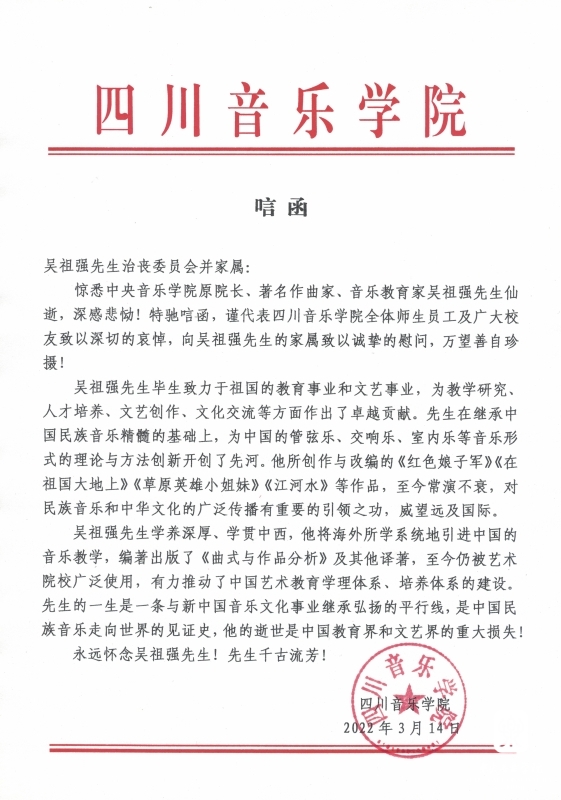 四川音乐学院

唁函

吴祖强先生治丧委员会并家属：

惊悉中央音乐学院原院长、著名作曲家、音乐教育家吴祖强先生仙逝，深感悲恸！特驰唁函，谨代表四川音乐学院全体师生员工及广大校友致以深切的哀悼，向吴祖强先生的家属致以诚挚的慰问，万望善自珍摄！

吴祖强先生毕生致力于祖国的教育事业和文艺事业，为教学研究、人才培养、文艺创作、文化交流等方面作出了卓越贡献。先生在继承中国民族音乐精髓的基础上，为中国的管弦乐、交响乐、室内乐等音乐形式的理论与方法创新开创了先河。他所创作与改编的《红色娘子军》《在祖国大地上》《草原英雄小姐妹》《江河水》等作品，至今常演不衰，对民族音乐和中华文化的广泛传播有重要的引领之功，威望远及国际。

吴祖强先生学养深厚、学贯中西，他将海外所学系统地引进中国的音乐教学，编著出版了《曲式与作品分析》及其他译著，至今仍被艺术院校广泛使用，有力推动了中国艺术教育学理体系、培养体系的建设。先生的一生是一条与新中国音乐文化事业继承弘扬的平行线，是中国民族音乐走向世界的见证史，他的逝世是中国教育界和文艺界的重大损失！

永远怀念吴祖强先生！先生千古流芳！

四川音乐学院
2022年3月14日

四川音乐学院